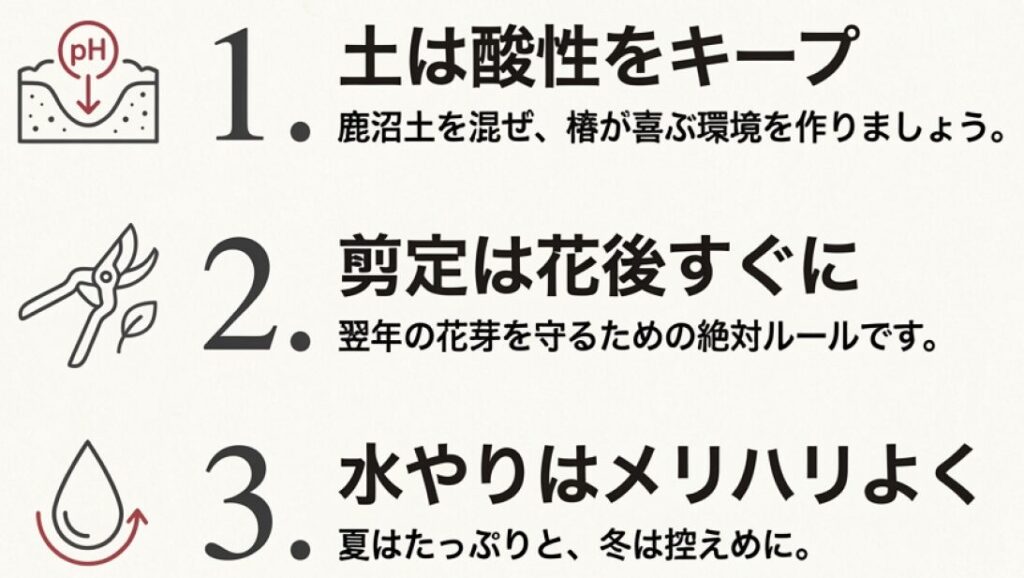 pH

1. 土は酸性をキープ
鹿沼土を混ぜ、椿が喜ぶ環境を作りましょう。

2. 剪定は花後すぐに
翌年の花芽を守るための絶対ルールです。

3. 水やりはメリハリよく
夏はたっぷりと、冬は控えめに。